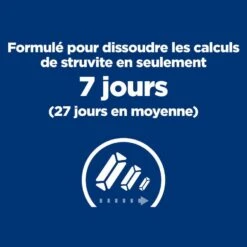 Formulé pour dissoudre les calculs de struvite en seulement

7 jours

(27 jours en moyenne)